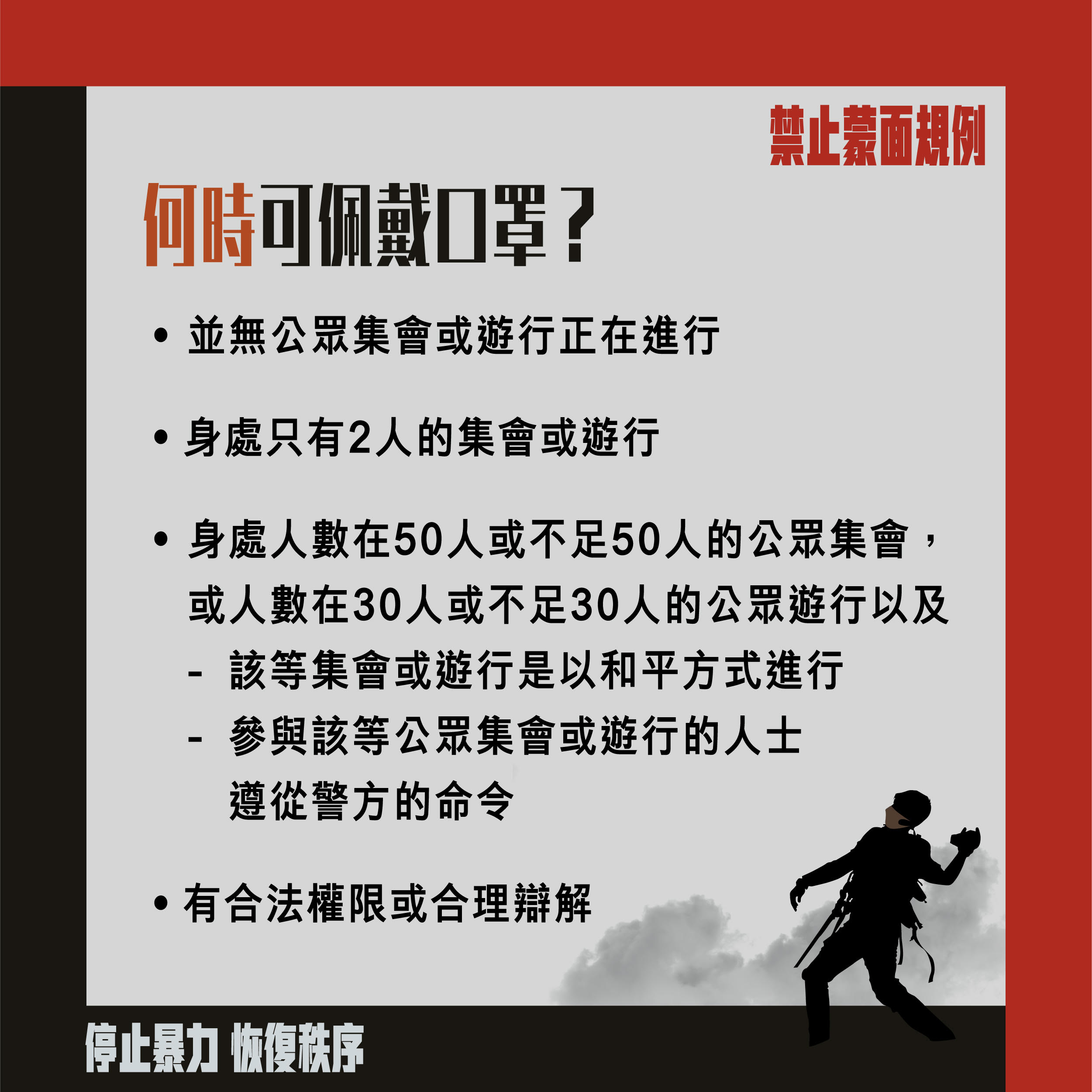 禁止蒙面規例

何時可佩戴口罩？

• 並無公眾集會或遊行正在進行

• 身處只有2人的集會或遊行

• 身處人數在50人或不足50人的公眾集會，或人數在30人或不足30人的公眾遊行以及
- 該等集會或遊行是以和平方式進行
- 參與該等公眾集會或遊行的人士遵從警方的命令

• 有合法權限或合理辯解

停止暴力 恢復秩序